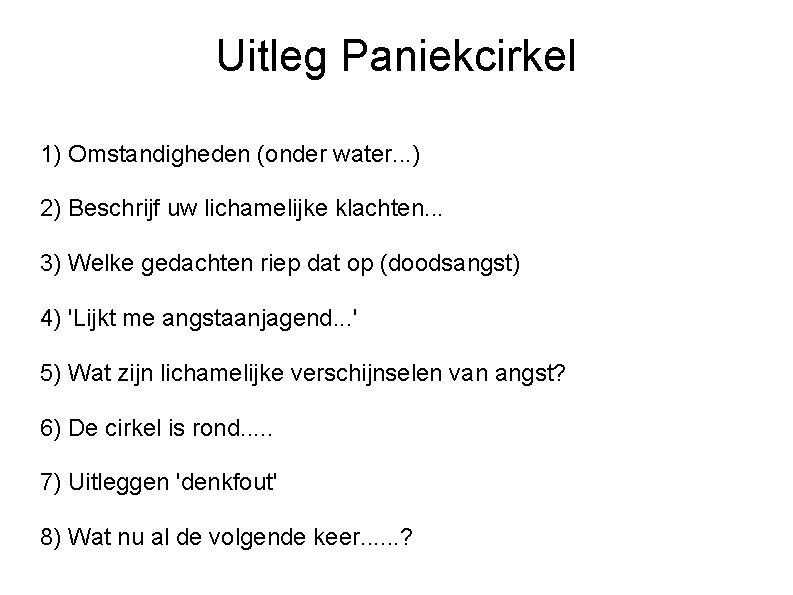 Uitleg Paniekcirkel

1) Omstandigheden (onder water...)

2) Beschrijf uw lichamelijke klachten...

3) Welke gedachten riep dat op (doodsangst)

4) 'Lijkt me angstaanjagend...'

5) Wat zijn lichamelijke verschijnselen van angst?

6) De cirkel is rond.....

7) Uitleggen 'denkfout'

8) Wat nu al de volgende keer......?